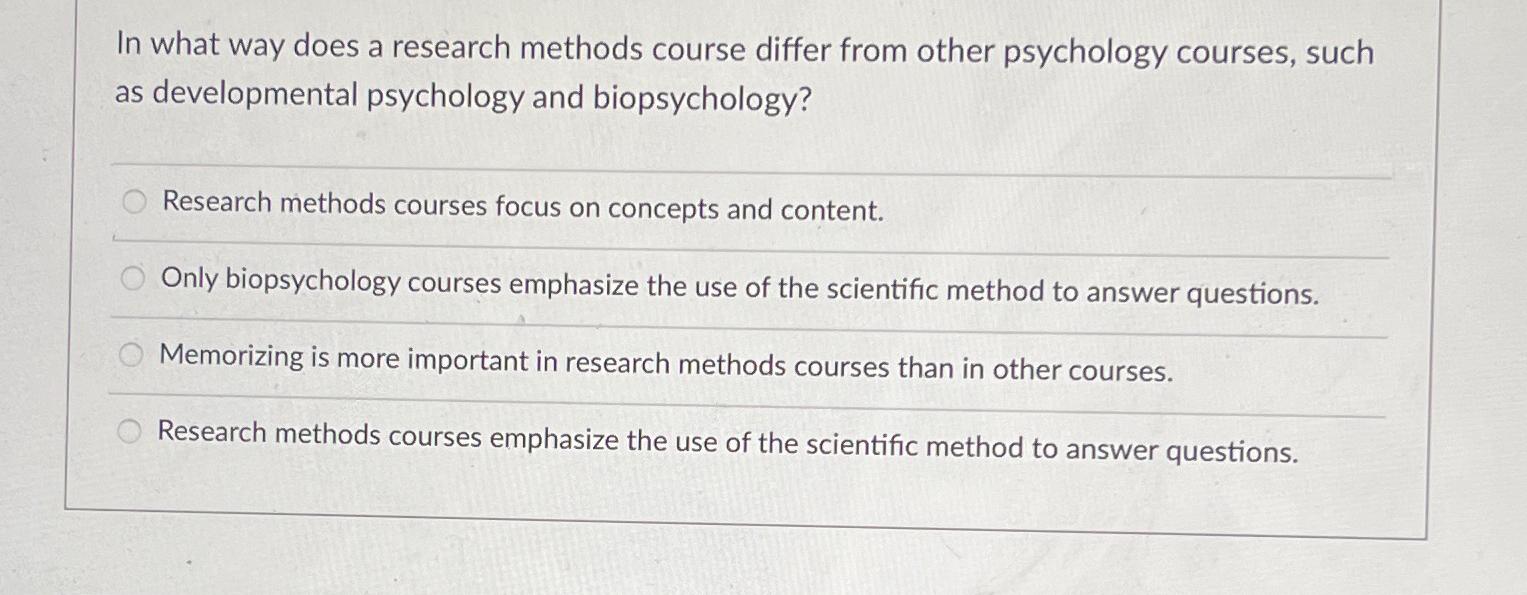 In what way does a research methods course differ from other psychology courses, such as developmental psychology and biopsychology?

Research methods courses focus on concepts and content.

Only biopsychology courses emphasize the use of the scientific method to answer questions.

Memorizing is more important in research methods courses than in other courses.

Research methods courses emphasize the use of the scientific method to answer questions.